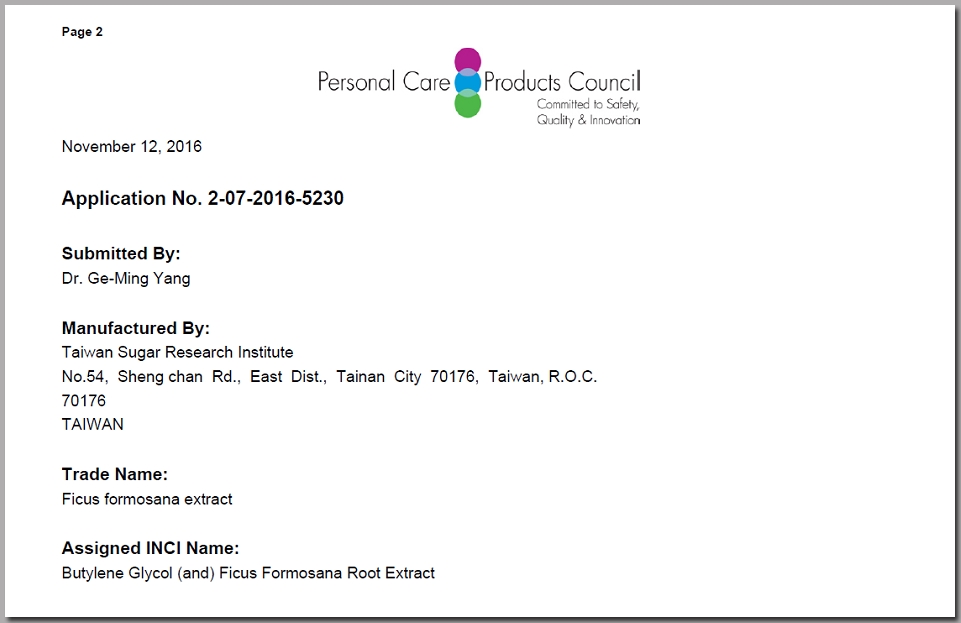 Page 2

Personal Care Products Council
Committed to Safety, Quality & Innovation

November 12, 2016

Application No. 2-07-2016-5230

Submitted By:
Dr. Ge-Ming Yang

Manufactured By:
Taiwan Sugar Research Institute
No.54, Sheng chan Rd., East Dist., Tainan City 70176, Taiwan, R.O.C.
70176
TAIWAN

Trade Name:
Ficus formosana extract

Assigned INCI Name:
Butylene Glycol (and) Ficus Formosana Root Extract